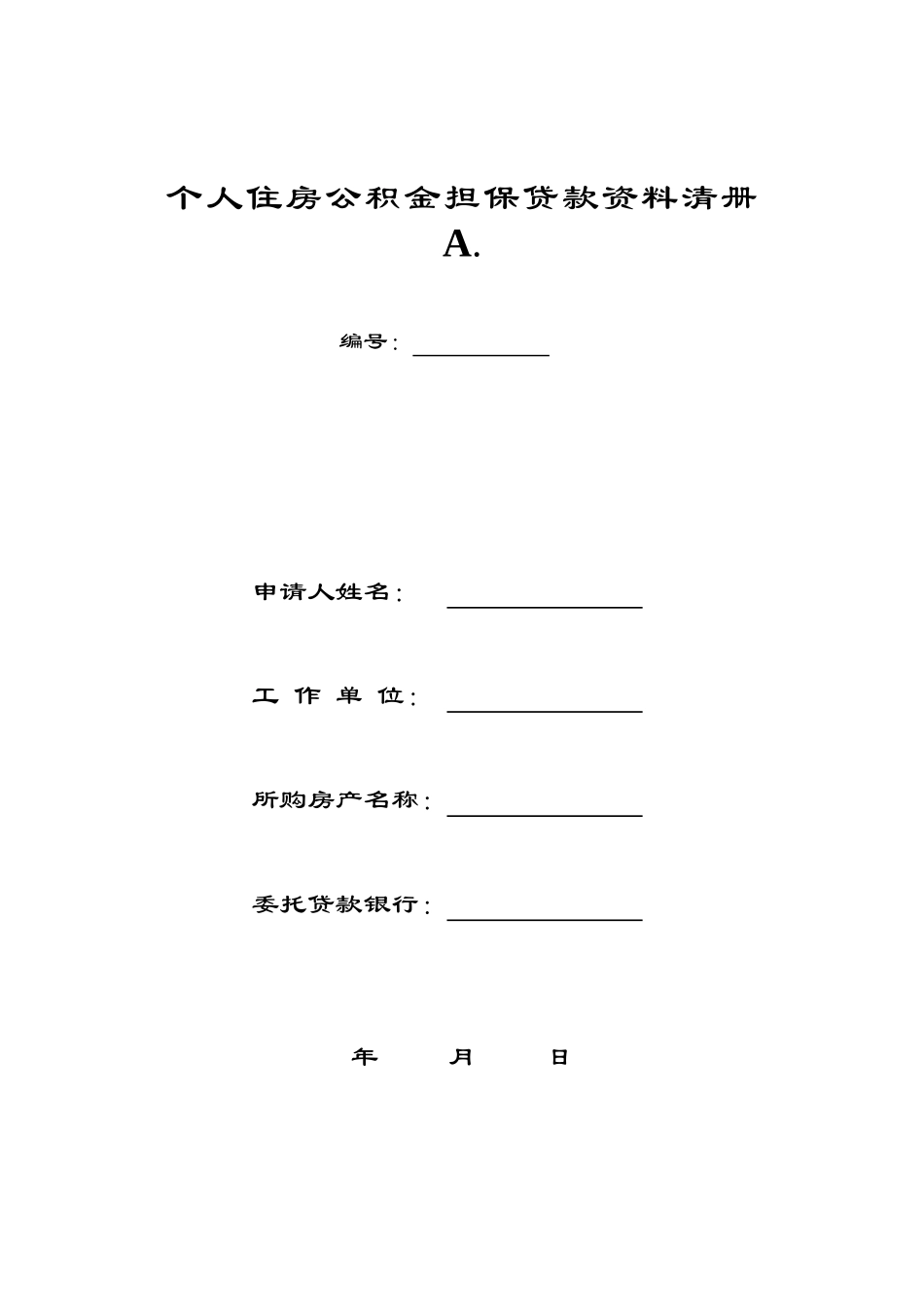 个人住房公积金担保贷款资料清册

A.

编号：

申请人姓名：

工 作 单 位：

所购房产名称：

委托贷款银行：

年 月 日